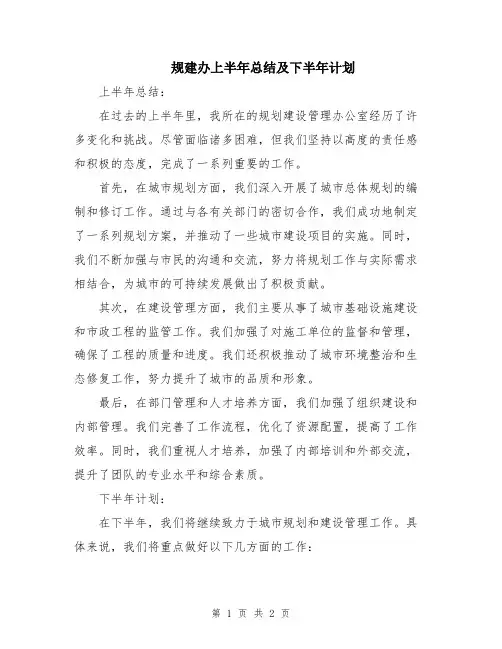 规建办上半年总结及下半年计划

上半年总结：

在过去的上半年里，我所在的规划建设管理办公室经历了许多变化和挑战。尽管面临诸多困难，但我们坚持以高度的责任感和积极的态度，完成了一系列重要的工作。

首先，在城市规划方面，我们深入开展了城市总体规划的编制和修订工作。通过与各有关部门的密切合作，我们成功地制定了一系列规划方案，并推动了一些城市建设项目的实施。同时，我们不断加强与市民的沟通和交流，努力将规划工作与实际需求相结合，为城市的可持续发展做出了积极贡献。

其次，在建设管理方面，我们主要从事了城市基础设施建设和市政工程的监管工作。我们加强了对施工单位的监督和管理，确保了工程的质量和进度。我们还积极推动了城市环境整治和生态修复工作，努力提升了城市的品质和形象。

最后，在部门管理和人才培养方面，我们加强了组织建设和内部管理。我们完善了工作流程，优化了资源配置，提高了工作效率。同时，我们重视人才培养，加强了内部培训和外部交流，提升了团队的专业水平和综合素质。

下半年计划：

在下半年，我们将继续致力于城市规划和建设管理工作。具体来说，我们将重点做好以下几方面的工作：

第 1 页 共 2 页